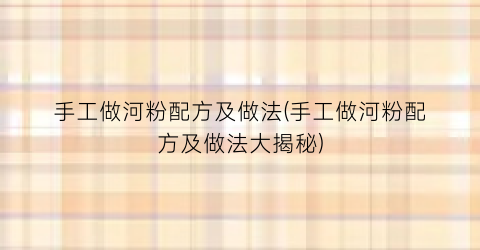 手工做河粉配方及做法(手工做河粉配方及做法大揭秘)